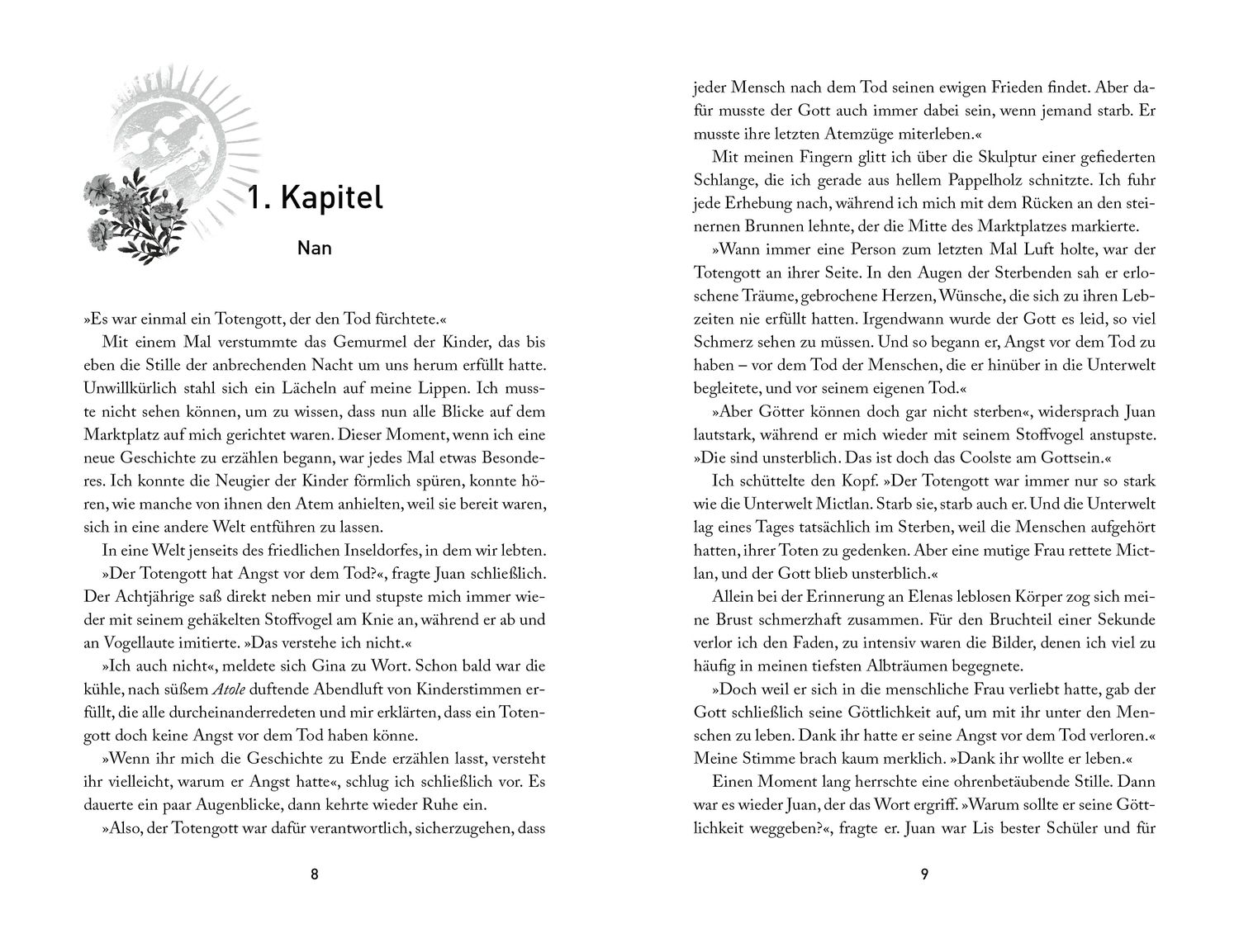 1. Kapitel

Nan

»Es war einmal ein Totengott, der den Tod fürchtete.«

Mit einem Mal verstummte das Gemurmel der Kinder, das bis eben die Stille der anbrechenden Nacht um uns herum erfüllt hatte. Unwillkürlich stahl sich ein Lächeln auf meine Lippen. Ich musste nicht sehen können, um zu wissen, dass nun alle Blicke auf dem Marktplatz auf mich gerichtet waren. Dieser Moment, wenn ich eine neue Geschichte zu erzählen begann, war jedes Mal etwas Besonderes. Ich konnte die Neugier der Kinder förmlich spüren, konnte hören, wie manche von ihnen den Atem anhielten, weil sie bereit waren, sich in eine andere Welt entführen zu lassen.

In eine Welt jenseits des friedlichen Inseldorfes, in dem wir lebten.

»Der Totengott hat Angst vor dem Tod?«, fragte Juan schließlich. Der Achtjährige saß direkt neben mir und stupste mich immer wieder mit seinem gehäkelten Stoffvogel am Knie an, während er ab und an Vogellaute imitierte. »Das verstehe ich nicht.«

»Ich auch nicht«, meldete sich Gina zu Wort. Schon bald war die kühle, nach süßem Atole duftende Abendluft von Kinderstimmen erfüllt, die alle durcheinanderredeten und mir erklärten, dass ein Totengott doch keine Angst vor dem Tod haben könne.

»Wenn ihr mich die Geschichte zu Ende erzählen lasst, versteht ihr vielleicht, warum er Angst hatte«, schlug ich schließlich vor. Es dauerte ein paar Augenblicke, dann kehrte wieder Ruhe ein.

»Also, der Totengott war dafür verantwortlich, sicherzugehen, dass

8

jeder Mensch nach dem Tod seinen ewigen Frieden findet. Aber dafür musste der Gott auch immer dabei sein, wenn jemand starb. Er musste ihre letzten Atemzüge miterleben.«

Mit meinen Fingern glitt ich über die Skulptur einer gefiederten Schlange, die ich gerade aus hellem Pappelholz schnitzte. Ich fuhr jede Erhebung nach, während ich mich mit dem Rücken an den steinernen Brunnen lehnte, der die Mitte des Marktplatzes markierte.

»Wann immer eine Person zum letzten Mal Luft holte, war der Totengott an ihrer Seite. In den Augen der Sterbenden sah er erloschene Träume, gebrochene Herzen, Wünsche, die sich zu ihren Lebzeiten nie erfüllt hatten. Irgendwann wurde der Gott es leid, so viel Schmerz sehen zu müssen. Und so begann er, Angst vor dem Tod zu haben – vor dem Tod der Menschen, die er hinüber in die Unterwelt begleitete, und vor seinem eigenen Tod.«

»Aber Götter können doch gar nicht sterben«, widersprach Juan lautstark, während er mich wieder mit seinem Stoffvogel anstupste. »Die sind unsterblich. Das ist doch das Coolste am Gottsein.«

Ich schüttelte den Kopf. »Der Totengott war immer nur so stark wie die Unterwelt Mictlan. Starb sie, starb auch er. Und die Unterwelt lag eines Tages tatsächlich im Sterben, weil die Menschen aufgehört hatten, ihrer Toten zu gedenken. Aber eine mutige Frau rettete Mictlan, und der Gott blieb unsterblich.«

Allein bei der Erinnerung an Elenas leblosen Körper zog sich meine Brust schmerzhaft zusammen. Für den Bruchteil einer Sekunde verlor ich den Faden, zu intensiv waren die Bilder, denen ich viel zu häufig in meinen tiefsten Albträumen begegnete.

»Doch weil er sich in die menschliche Frau verliebt hatte, gab der Gott schließlich seine Göttlichkeit auf, um mit ihr unter den Menschen zu leben. Dank ihr hatte er seine Angst vor dem Tod verloren.« Meine Stimme brach kaum merklich. »Dank ihr wollte er leben.«

Einen Moment lang herrschte eine ohrenbetäubende Stille. Dann war es wieder Juan, der das Wort ergriff. »Warum sollte er seine Göttlichkeit weggeben?«, fragte er. Juan war Lis bester Schüler und für

9